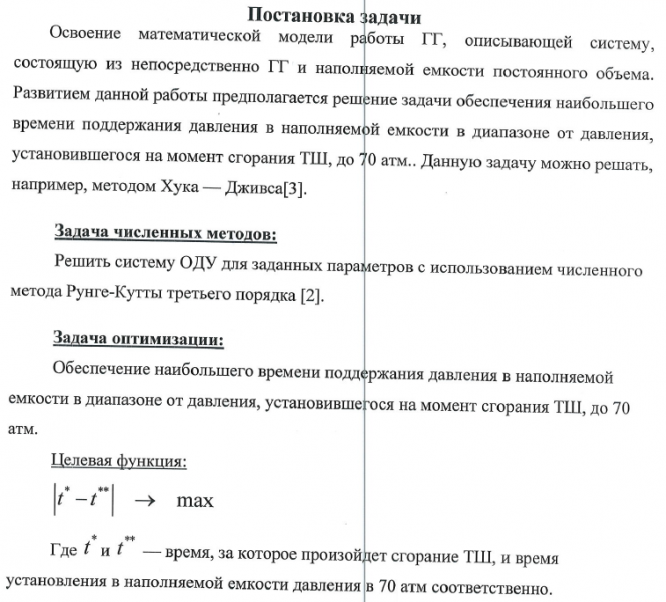 Постановка задачи

Освоение математической модели работы ГГ, описывающей систему, состоящую из непосредственно ГГ и наполняемой емкости постоянного объема. Развитием данной работы предполагается решение задачи обеспечения наибольшего времени поддержания давления в наполняемой емкости в диапазоне от давления, установившегося на момент сгорания ТШ, до 70 атм.. Данную задачу можно решать, например, методом Хука — Дживса[3].

Задача численных методов:

Решить систему ОДУ для заданных параметров с использованием численного метода Рунге-Кутты третьего порядка [2].

Задача оптимизации:

Обеспечение наибольшего времени поддержания давления в наполняемой емкости в диапазоне от давления, установившегося на момент сгорания ТШ, до 70 атм.

Целевая функция:

$\left|t^{*}-t^{**}\right| \rightarrow \max$

Где $t^{*}$ и $t^{**}$ — время, за которое произойдет сгорание ТШ, и время установления в наполняемой емкости давления в 70 атм соответственно.